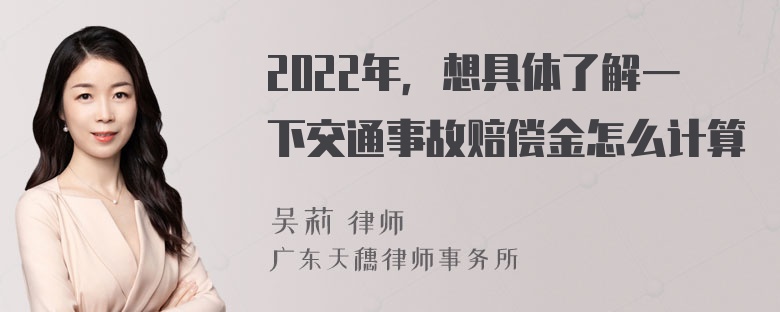 2022年，想具体了解一下交通事故赔偿金怎么计算

吴莉 律师
广东天穗律师事务所